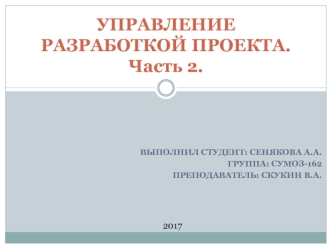 УПРАВЛЕНИЕ РАЗРАБОТКОЙ ПРОЕКТА.
Часть 2.

ВЫПОЛНИЛ СТУДЕНТ: СЕНЯКОВА А.А.
ГРУППА: СУМОЗ-162
ПРЕПОДАВАТЕЛЬ: СКУКИН В.А.

2017